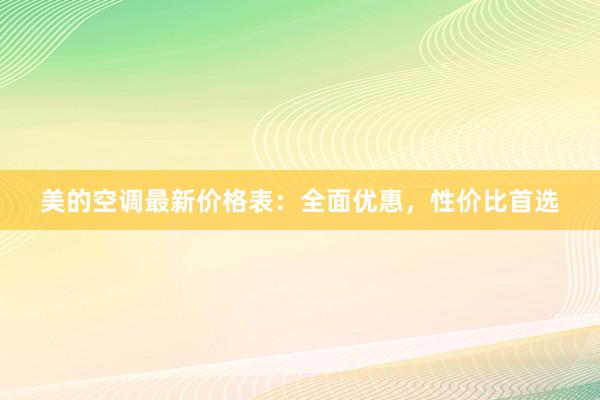 美的空调最新价格表：全面优惠，性价比首选